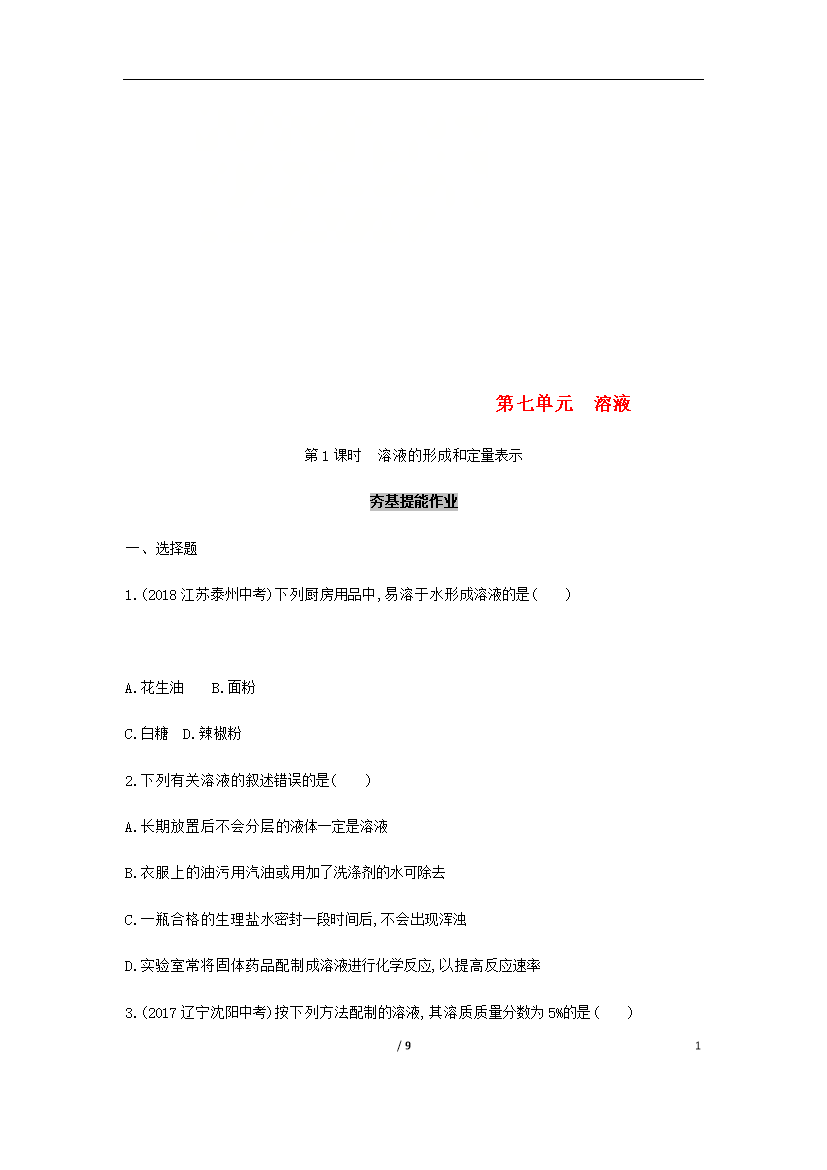 第七单元　溶液

第1课时　溶液的形成和定量表示

夯基提能作业

一、选择题

1.(2018江苏泰州中考)下列厨房用品中,易溶于水形成溶液的是(　　)

A.花生油　　B.面粉

C.白糖　D.辣椒粉

2.下列有关溶液的叙述错误的是(　　)

A.长期放置后不会分层的液体一定是溶液

B.衣服上的油污用汽油或用加了洗涤剂的水可除去

C.一瓶合格的生理盐水密封一段时间后,不会出现浑浊

D.实验室常将固体药品配制成溶液进行化学反应,以提高反应速率

3.(2017辽宁沈阳中考)按下列方法配制的溶液,其溶质质量分数为5%的是(　　)

/ 9　　1